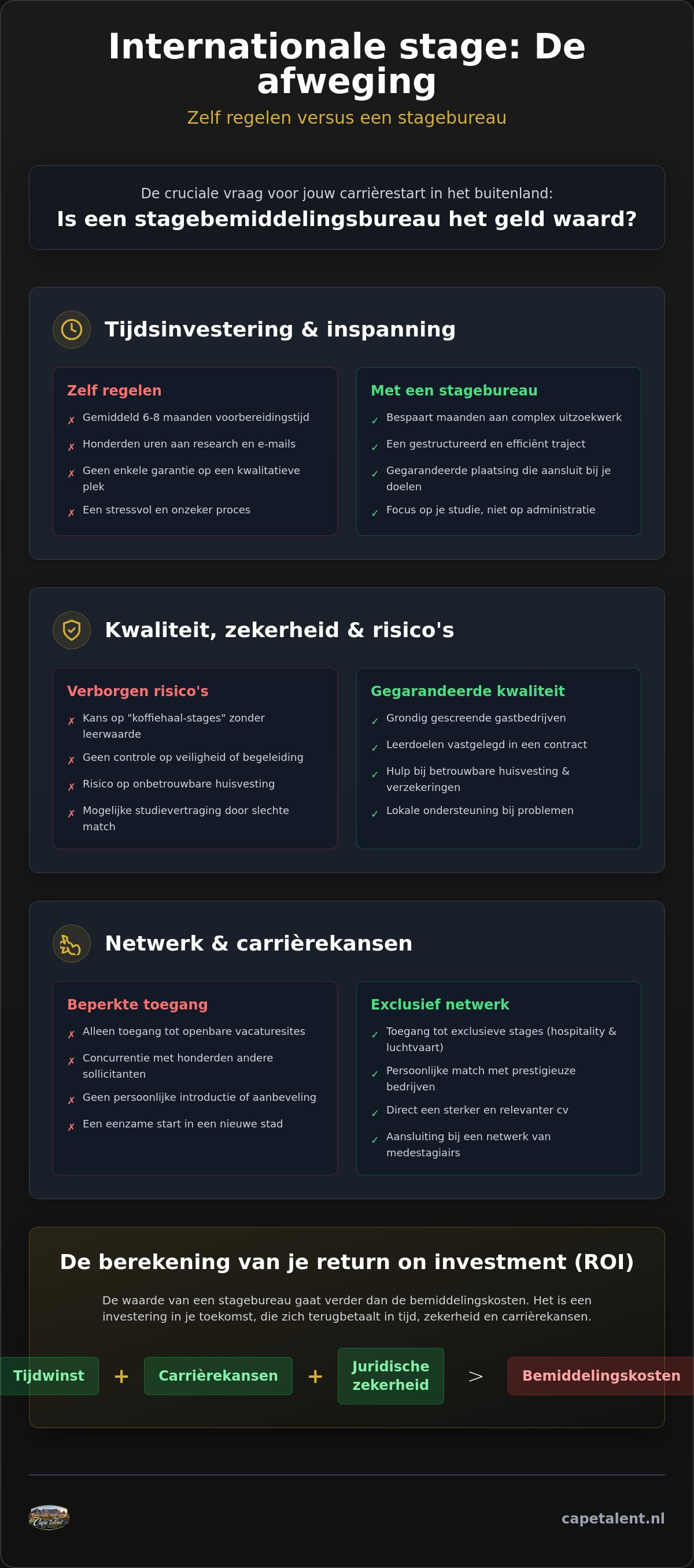 Internationale stage: De afweging

Zelf regelen versus een stagebureau

De cruciale vraag voor jouw carrièrestart in het buitenland:

Is een stagebemiddelingsbureau het geld waard?

Tijdsinvestering & inspanning

Zelf regelen

✗ Gemiddeld 6-8 maanden voorbereidingstijd

✗ Honderden uren aan research en e-mails

✗ Geen enkele garantie op een kwalitatieve plek

✗ Een stressvol en onzeker proces

Met een stagebureau

✓ Bespaart maanden aan complex uitzoekwerk

✓ Een gestructureerd en efficiënt traject

✓ Gegarandeerde plaatsing die aansluit bij je doelen

✓ Focus op je studie, niet op administratie

Kwaliteit, zekerheid & risico's

Verborgen risico's

✗ Kans op "koffiehaal-stages" zonder leerwaarde

✗ Geen controle op veiligheid of begeleiding

✗ Risico op onbetrouwbare huisvesting

✗ Mogelijke studievertraging door slechte match

Gegarandeerde kwaliteit

✓ Grondig gescreende gastbedrijven

✓ Leerdoelen vastgelegd in een contract

✓ Hulp bij betrouwbare huisvesting & verzekeringen

✓ Lokale ondersteuning bij problemen

Netwerk & carrièrekansen

Beperkte toegang

✗ Alleen toegang tot openbare vacaturesites

✗ Concurrentie met honderden andere sollicitanten

✗ Geen persoonlijke introductie of aanbeveling

✗ Een eenzame start in een nieuwe stad

Exclusief netwerk

✓ Toegang tot exclusieve stages (hospitality & luchtvaart)

✓ Persoonlijke match met prestigieuze bedrijven

✓ Direct een sterker en relevanter cv

✓ Aansluiting bij een netwerk van medestagiairs

De berekening van je return on investment (ROI)

De waarde van een stagebureau gaat verder dan de bemiddelingskosten. Het is een investering in je toekomst, die zich terugbetaalt in tijd, zekerheid en carrièrekansen.

Tijdwinst + Carrièrekansen + Juridische zekerheid > Bemiddelingskosten

capetalent.nl